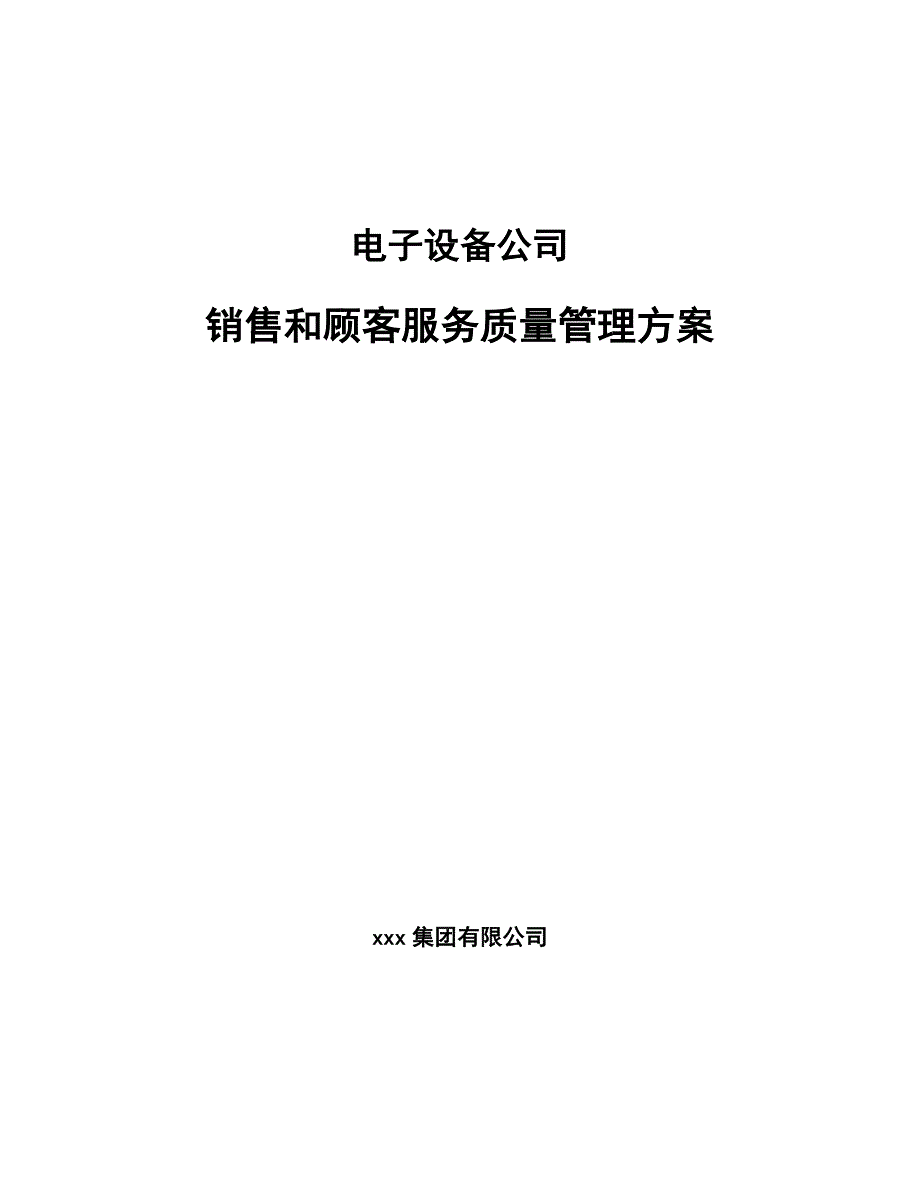 电子设备公司

销售和顾客服务质量管理方案

xxx 集团有限公司